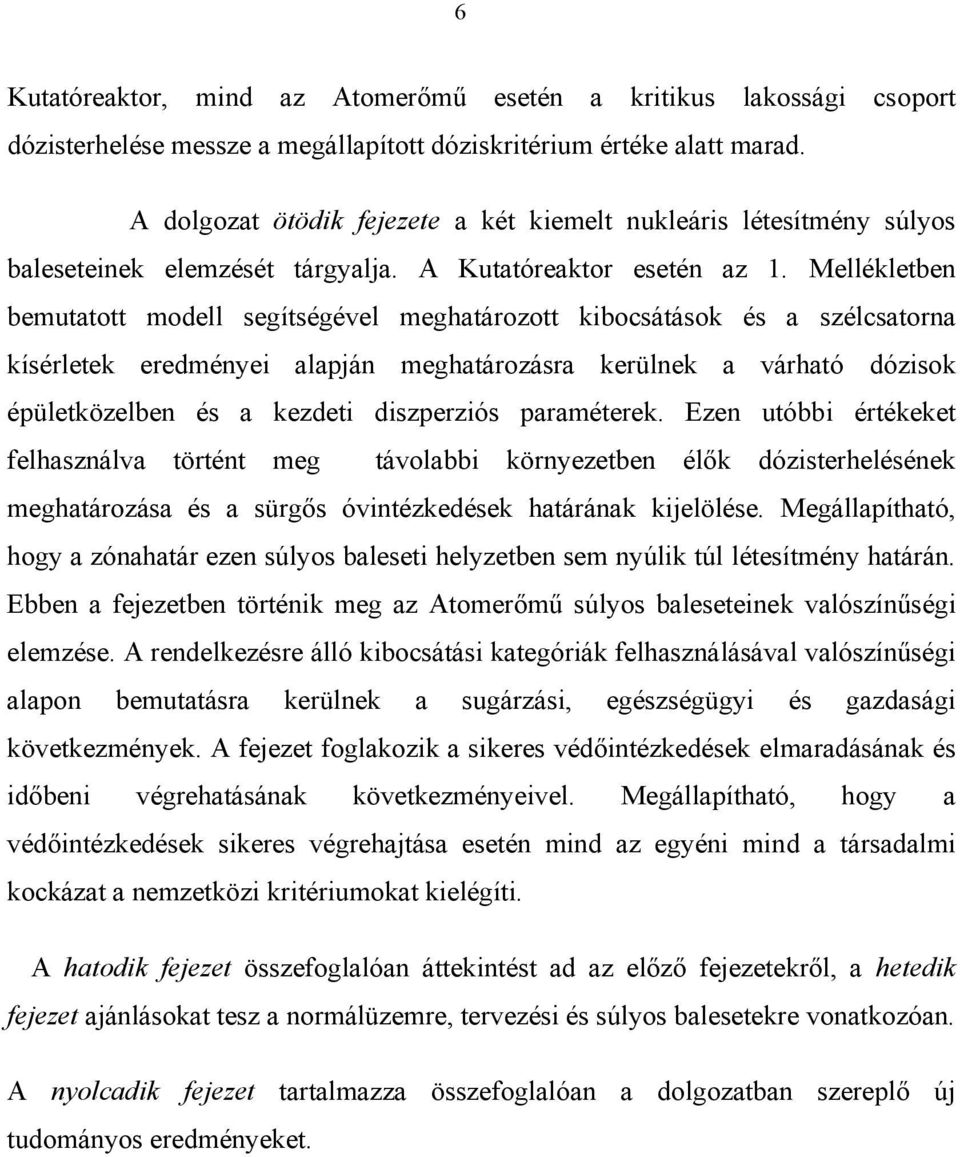 6

Kutatóreaktor, mind az Atomerőmű esetén a kritikus lakossági csoport dózisterhelése messze a megállapított dóziskritérium értéke alatt marad.

A dolgozat ötödik fejezete a két kiemelt nukleáris létesítmény súlyos baleseteinek elemzését tárgyalja. A Kutatóreaktor esetén az 1. Mellékletben bemutatott modell segítségével meghatározott kibocsátások és a szélcsatorna kísérletek eredményei alapján meghatározásra kerülnek a várható dózisok épületközelben és a kezdeti diszperziós paraméterek. Ezen utóbbi értékeket felhasználva történt meg távolabbi környezetben élők dózisterhelésének meghatározása és a sürgős óvintézkedések határának kijelölése. Megállapítható, hogy a zónahatár ezen súlyos baleseti helyzetben sem nyúlik túl létesítmény határán. Ebben a fejezetben történik meg az Atomerőmű súlyos baleseteinek valószínűségi elemzése. A rendelkezésre álló kibocsátási kategóriák felhasználásával valószínűségi alapon bemutatásra kerülnek a sugárzási, egészségügyi és gazdasági következmények. A fejezet foglakozik a sikeres védőintézkedések elmaradásának és időbeni végrehatásának következményeivel. Megállapítható, hogy a védőintézkedések sikeres végrehajtása esetén mind az egyéni mind a társadalmi kockázat a nemzetközi kritériumokat kielégíti.

A hatodik fejezet összefoglalóan áttekintést ad az előző fejezetekről, a hetedik fejezet ajánlásokat tesz a normálüzemre, tervezési és súlyos balesetekre vonatkozóan.

A nyolcadik fejezet tartalmazza összefoglalóan a dolgozatban szereplő új tudományos eredményeket.